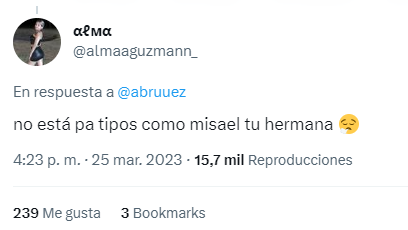 αℓмα
@almaaguzmann_

En respuesta a @abruuez

no está pa tipos como misael tu hermana 😮‍💨

4:23 p. m. · 25 mar. 2023 · 15,7 mil Reproducciones

239 Me gusta 3 Bookmarks